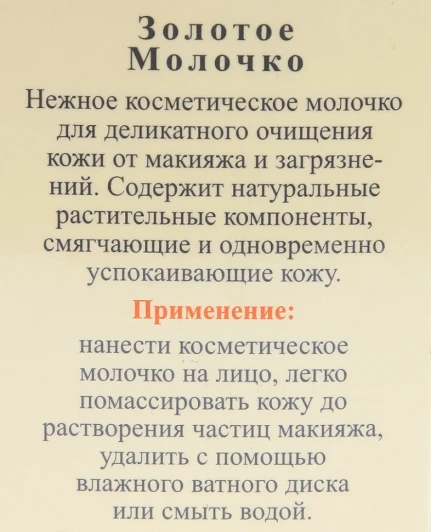 Золотое Молочко

Нежное косметическое молочко для деликатного очищения кожи от макияжа и загрязнений. Содержит натуральные растительные компоненты, смягчающие и одновременно успокаивающие кожу.

Применение:

нанести косметическое молочко на лицо, легко помассировать кожу до растворения частиц макияжа, удалить с помощью влажного ватного диска или смыть водой.